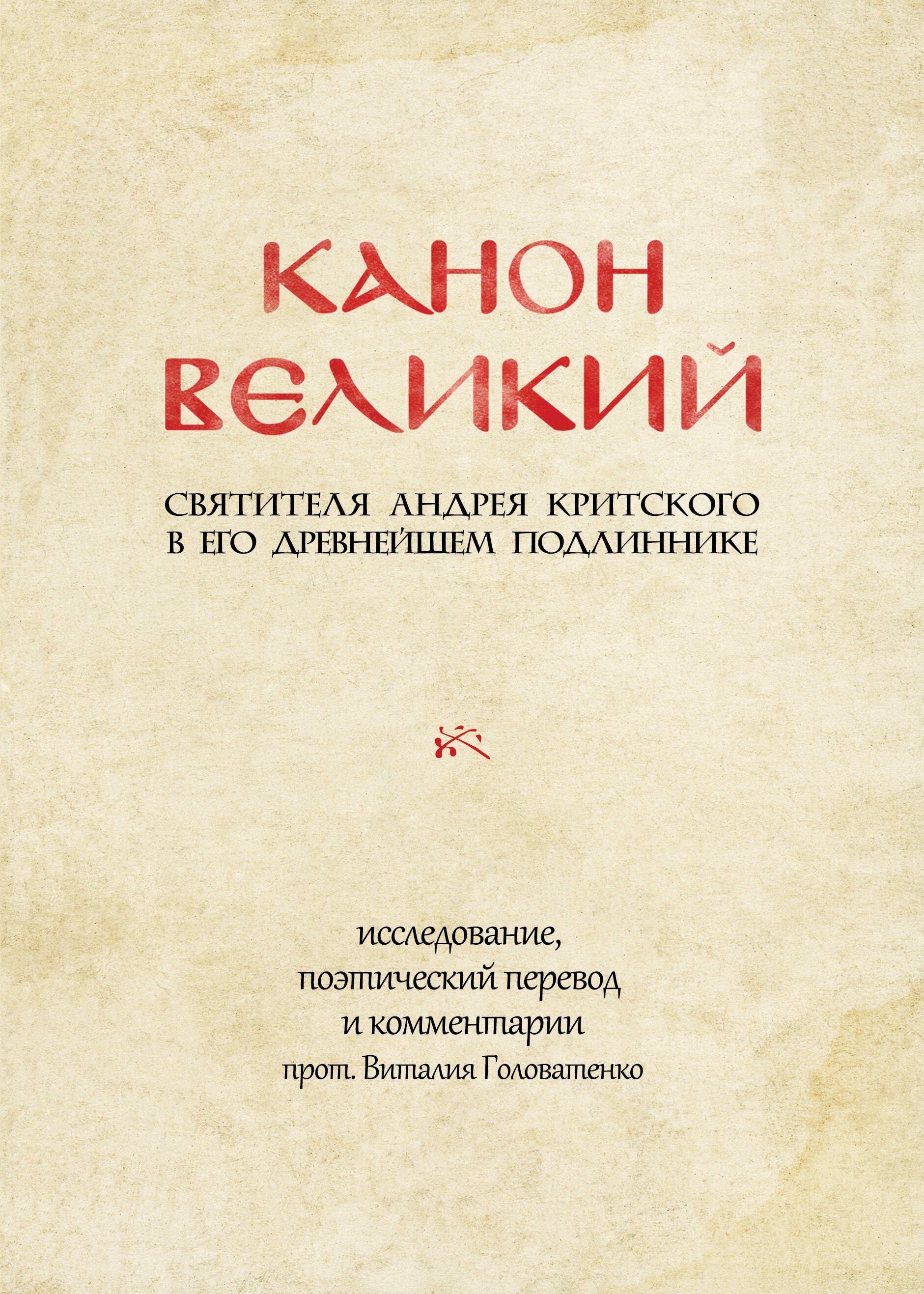 КАНОН ВЕЛИКИЙ

СВЯТИТЕЛЯ АНДРЕЯ КРИТСКОГО В ЕГО ДРЕВНЕЙШЕМ ПОДЛИННИКЕ

исследование, поэтический перевод и комментарии прот. Виталия Головатенко